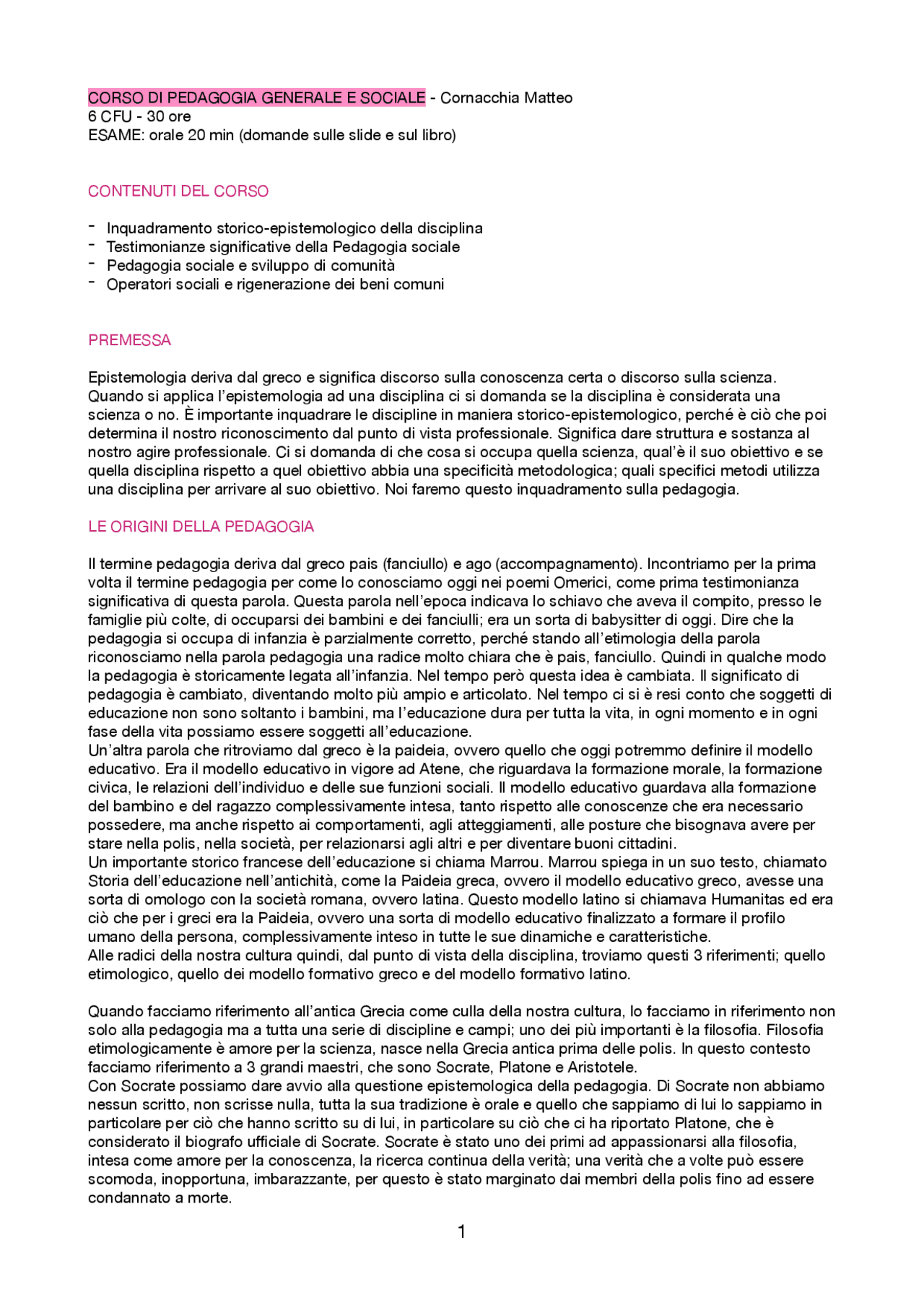 CORSO DI PEDAGOGIA GENERALE E SOCIALE - Cornacchia Matteo
6 CFU - 30 ore
ESAME: orale 20 min (domande sulle slide e sul libro)

CONTENUTI DEL CORSO

- Inquadramento storico-epistemologico della disciplina
- Testimonianze significative della Pedagogia sociale
- Pedagogia sociale e sviluppo di comunità
- Operatori sociali e rigenerazione dei beni comuni

PREMESSA

Epistemologia deriva dal greco e significa discorso sulla conoscenza certa o discorso sulla scienza. Quando si applica l'epistemologia ad una disciplina ci si domanda se la disciplina è considerata una scienza o no. È importante inquadrare le discipline in maniera storico-epistemologico, perché è ciò che poi determina il nostro riconoscimento dal punto di vista professionale. Significa dare struttura e sostanza al nostro agire professionale. Ci si domanda di che cosa si occupa quella scienza, qual'è il suo obiettivo e se quella disciplina rispetto a quel obiettivo abbia una specificità metodologica; quali specifici metodi utilizza una disciplina per arrivare al suo obiettivo. Noi faremo questo inquadramento sulla pedagogia.

LE ORIGINI DELLA PEDAGOGIA

Il termine pedagogia deriva dal greco pais (fanciullo) e ago (accompagnamento). Incontriamo per la prima volta il termine pedagogia per come lo conosciamo oggi nei poemi Omerici, come prima testimonianza significativa di questa parola. Questa parola nell'epoca indicava lo schiavo che aveva il compito, presso le famiglie più colte, di occuparsi dei bambini e dei fanciulli; era un sorta di babysitter di oggi. Dire che la pedagogia si occupa di infanzia è parzialmente corretto, perché stando all'etimologia della parola riconosciamo nella parola pedagogia una radice molto chiara che è pais, fanciullo. Quindi in qualche modo la pedagogia è storicamente legata all'infanzia. Nel tempo però questa idea è cambiata. Il significato di pedagogia è cambiato, diventando molto più ampio e articolato. Nel tempo ci si è resi conto che soggetti di educazione non sono soltanto i bambini, ma l'educazione dura per tutta la vita, in ogni momento e in ogni fase della vita possiamo essere soggetti all'educazione.
Un'altra parola che ritroviamo dal greco è la paideia, ovvero quello che oggi potremmo definire il modello educativo. Era il modello educativo in vigore ad Atene, che riguardava la formazione morale, la formazione civica, le relazioni dell'individuo e delle sue funzioni sociali. Il modello educativo guardava alla formazione del bambino e del ragazzo complessivamente intesa, tanto rispetto alle conoscenze che era necessario possedere, ma anche rispetto ai comportamenti, agli atteggiamenti, alle posture che bisognava avere per stare nella polis, nella società, per relazionarsi agli altri e per diventare buoni cittadini.
Un importante storico francese dell'educazione si chiama Marrou. Marrou spiega in un suo testo, chiamato Storia dell'educazione nell'antichità, come la Paideia greca, ovvero il modello educativo greco, avesse una sorta di omologo con la società romana, ovvero latina. Questo modello latino si chiamava Humanitas ed era ciò che per i greci era la Paideia, ovvero una sorta di modello educativo finalizzato a formare il profilo umano della persona, complessivamente inteso in tutte le sue dinamiche e caratteristiche.
Alle radici della nostra cultura quindi, dal punto di vista della disciplina, troviamo questi 3 riferimenti; quello etimologico, quello dei modello formativo greco e del modello formativo latino.

Quando facciamo riferimento all'antica Grecia come culla della nostra cultura, lo facciamo in riferimento non solo alla pedagogia ma a tutta una serie di discipline e campi; uno dei più importanti è la filosofia. Filosofia etimologicamente è amore per la scienza, nasce nella Grecia antica prima delle polis. In questo contesto facciamo riferimento a 3 grandi maestri, che sono Socrate, Platone e Aristotele.
Con Socrate possiamo dare avvio alla questione epistemologica della pedagogia. Di Socrate non abbiamo nessun scritto, non scrisse nulla, tutta la sua tradizione è orale e quello che sappiamo di lui lo sappiamo in particolare per ciò che hanno scritto su di lui, in particolare su ciò che ci ha riportato Platone, che è considerato il biografo ufficiale di Socrate. Socrate è stato uno dei primi ad appassionarsi alla filosofia, intesa come amore per la conoscenza, la ricerca continua della verità; una verità che a volte può essere scomoda, inopportuna, imbarazzante, per questo è stato marginato dai membri della polis fino ad essere condannato a morte.

1